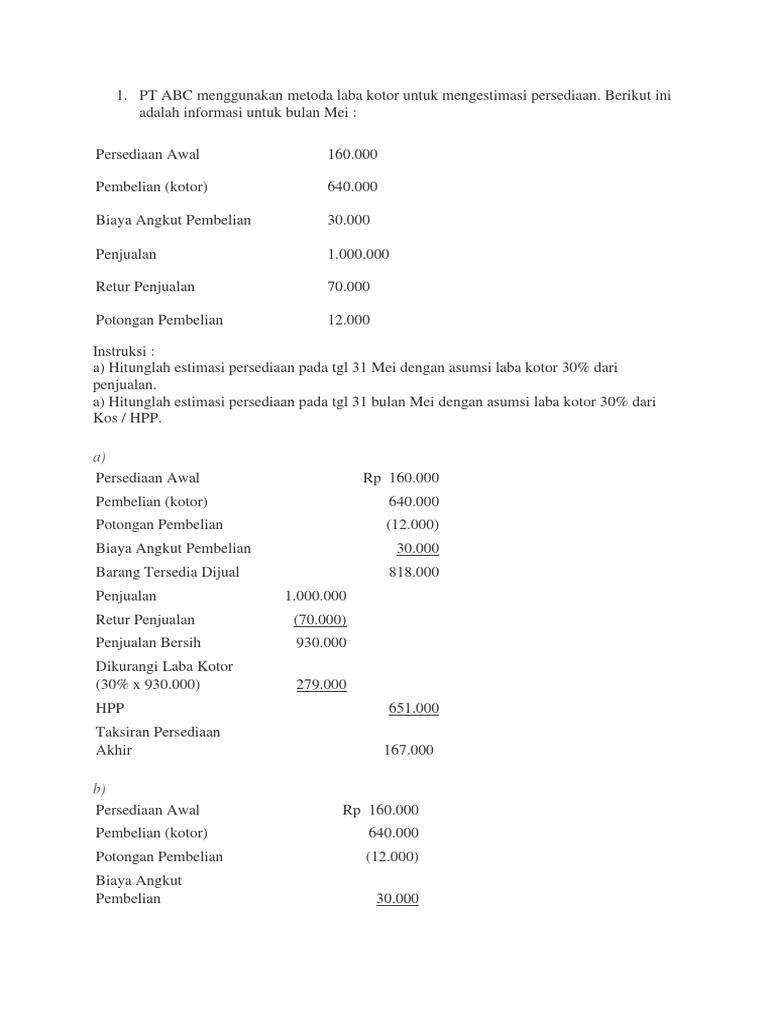 1. PT ABC menggunakan metoda laba kotor untuk mengestimasi persediaan. Berikut ini adalah informasi untuk bulan Mei :

| | |
|---|---|
| Persediaan Awal | 160.000 |
| Pembelian (kotor) | 640.000 |
| Biaya Angkut Pembelian | 30.000 |
| Penjualan | 1.000.000 |
| Retur Penjualan | 70.000 |
| Potongan Pembelian | 12.000 |

Instruksi :
a) Hitunglah estimasi persediaan pada tgl 31 Mei dengan asumsi laba kotor 30% dari penjualan.
a) Hitunglah estimasi persediaan pada tgl 31 bulan Mei dengan asumsi laba kotor 30% dari Kos / HPP.

a)

| | | |
|---|---|---|
| Persediaan Awal | | Rp 160.000 |
| Pembelian (kotor) | | 640.000 |
| Potongan Pembelian | | (12.000) |
| Biaya Angkut Pembelian | | 30.000 |
| Barang Tersedia Dijual | | 818.000 |
| Penjualan | 1.000.000 | |
| Retur Penjualan | (70.000) | |
| Penjualan Bersih | 930.000 | |
| Dikurangi Laba Kotor (30% x 930.000) | 279.000 | |
| HPP | | 651.000 |
| Taksiran Persediaan Akhir | | 167.000 |

b)

| | |
|---|---|
| Persediaan Awal | Rp 160.000 |
| Pembelian (kotor) | 640.000 |
| Potongan Pembelian | (12.000) |
| Biaya Angkut Pembelian | 30.000 |